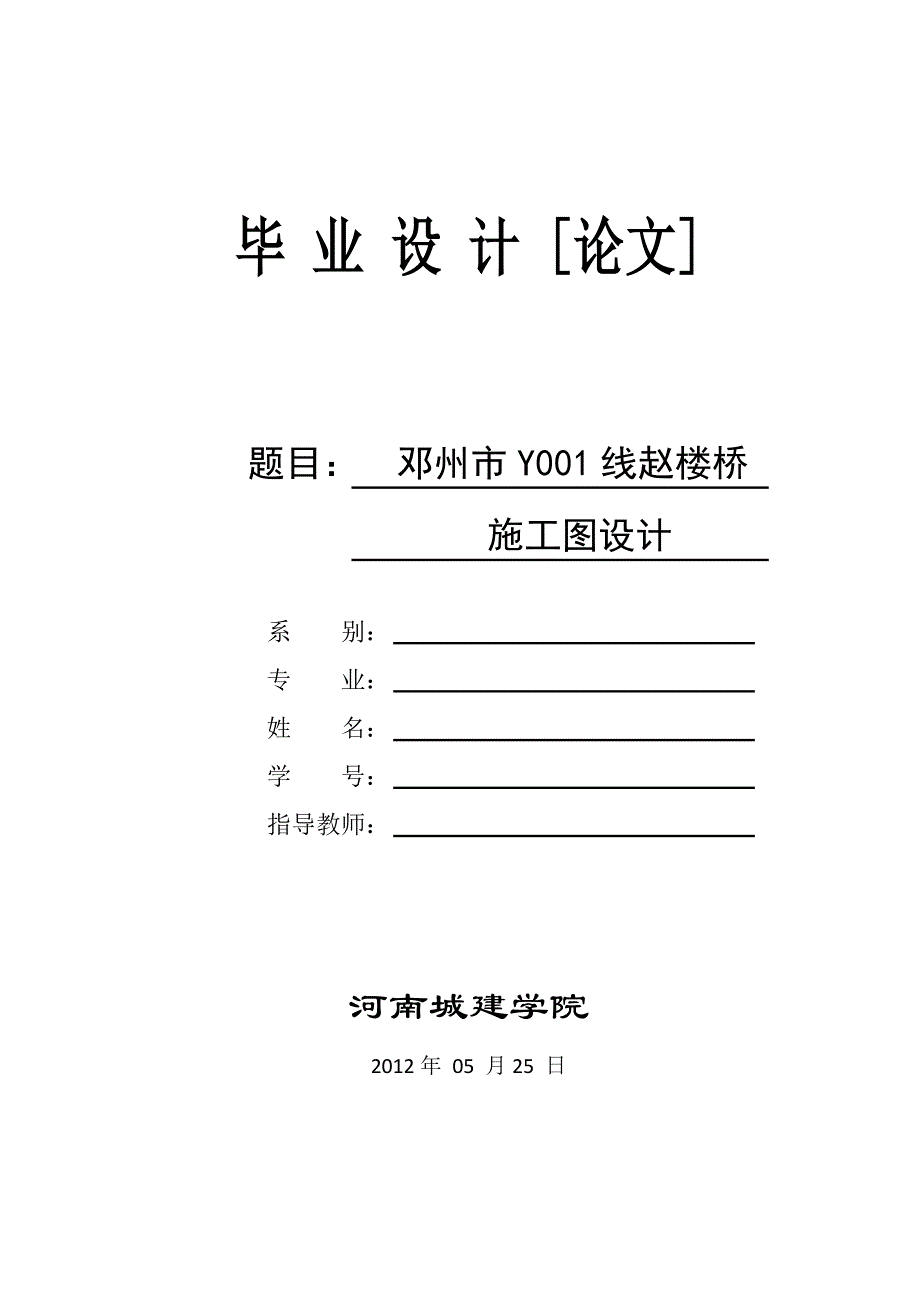 毕 业 设 计 [论文]

题目： 邓州市 Y001 线赵楼桥

施工图设计

系　　别：

专　　业：

姓　　名：

学　　号：

指导教师：

河南城建学院

2012 年 05 月 25 日